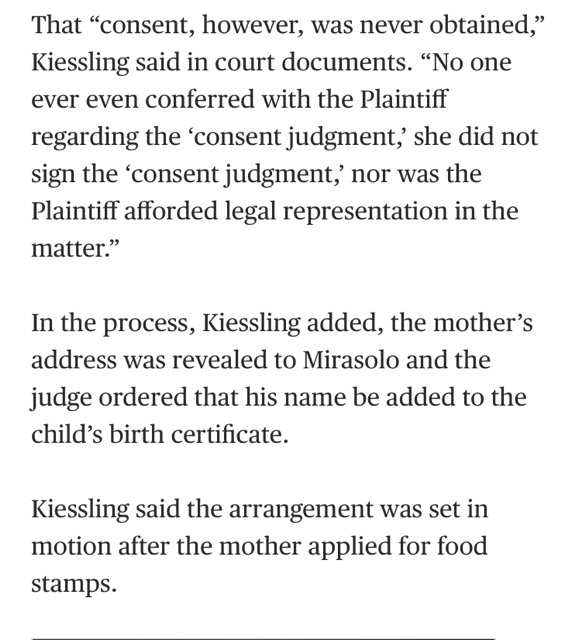 That “consent, however, was never obtained,” Kiessling said in court documents. “No one ever even conferred with the Plaintiff regarding the ‘consent judgment,’ she did not sign the ‘consent judgment,’ nor was the Plaintiff afforded legal representation in the matter.”

In the process, Kiessling added, the mother’s address was revealed to Mirasolo and the judge ordered that his name be added to the child’s birth certificate.

Kiessling said the arrangement was set in motion after the mother applied for food stamps.